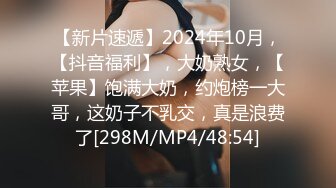 【新片速遞】2024年10月，【抖音福利】，大奶熟女，【苹果】饱满大奶，约炮榜一大哥，这奶子不乳交，真是浪费了[298M/MP4/48:54]